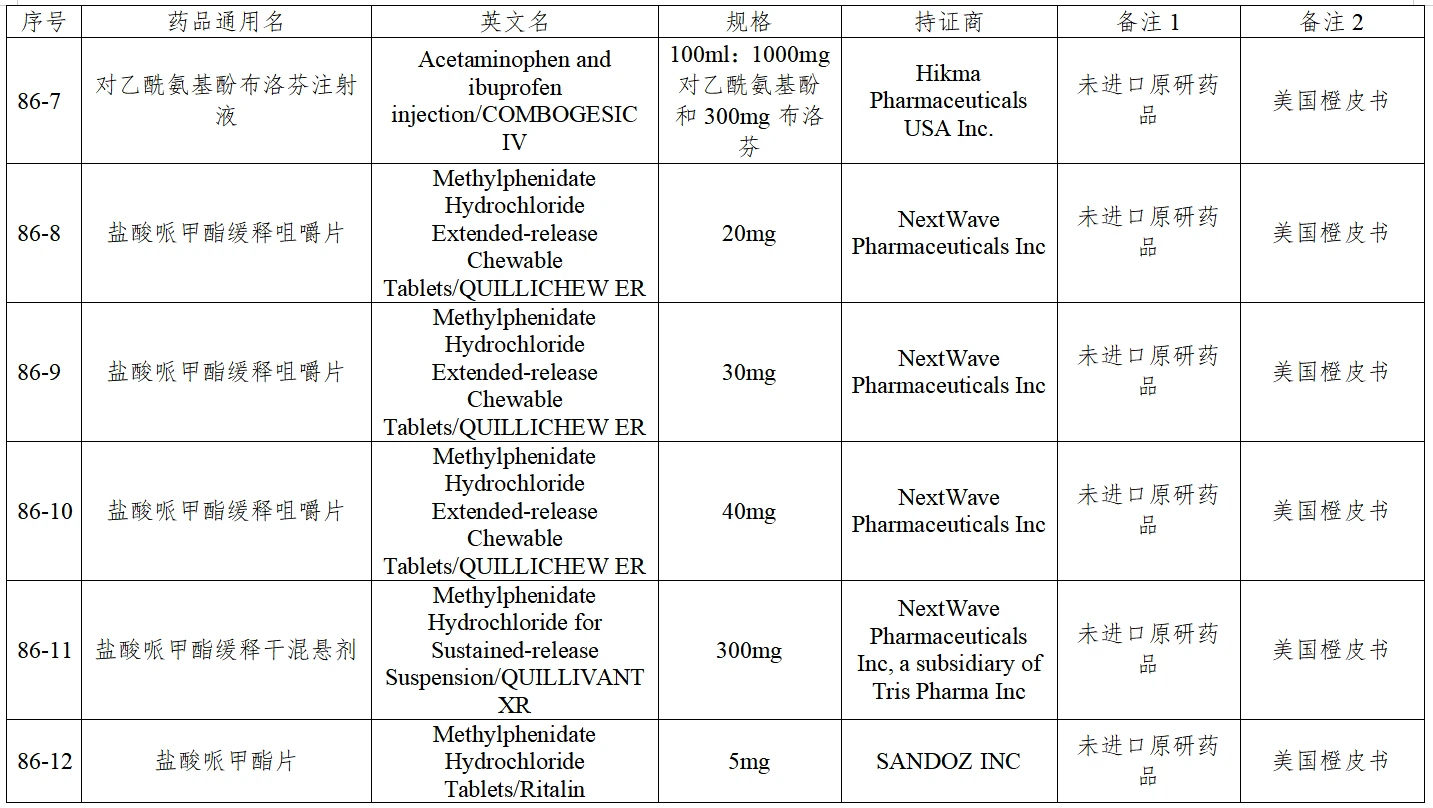 | 序号 | 药品通用名 | 英文名 | 规格 | 持证商 | 备注 1 | 备注 2 |
|---|---|---|---|---|---|---|
| 86-7 | 对乙酰氨基酚布洛芬注射液 | Acetaminophen and ibuprofen injection/COMBOGESIC IV | 100ml：1000mg 对乙酰氨基酚和 300mg 布洛芬 | Hikma Pharmaceuticals USA Inc. | 未进口原研药品 | 美国橙皮书 |
| 86-8 | 盐酸哌甲酯缓释咀嚼片 | Methylphenidate Hydrochloride Extended-release Chewable Tablets/QUILLICHEW ER | 20mg | NextWave Pharmaceuticals Inc | 未进口原研药品 | 美国橙皮书 |
| 86-9 | 盐酸哌甲酯缓释咀嚼片 | Methylphenidate Hydrochloride Extended-release Chewable Tablets/QUILLICHEW ER | 30mg | NextWave Pharmaceuticals Inc | 未进口原研药品 | 美国橙皮书 |
| 86-10 | 盐酸哌甲酯缓释咀嚼片 | Methylphenidate Hydrochloride Extended-release Chewable Tablets/QUILLICHEW ER | 40mg | NextWave Pharmaceuticals Inc | 未进口原研药品 | 美国橙皮书 |
| 86-11 | 盐酸哌甲酯缓释干混悬剂 | Methylphenidate Hydrochloride for Sustained-release Suspension/QUILLIVANT XR | 300mg | NextWave Pharmaceuticals Inc, a subsidiary of Tris Pharma Inc | 未进口原研药品 | 美国橙皮书 |
| 86-12 | 盐酸哌甲酯片 | Methylphenidate Hydrochloride Tablets/Ritalin | 5mg | SANDOZ INC | 未进口原研药品 | 美国橙皮书 |